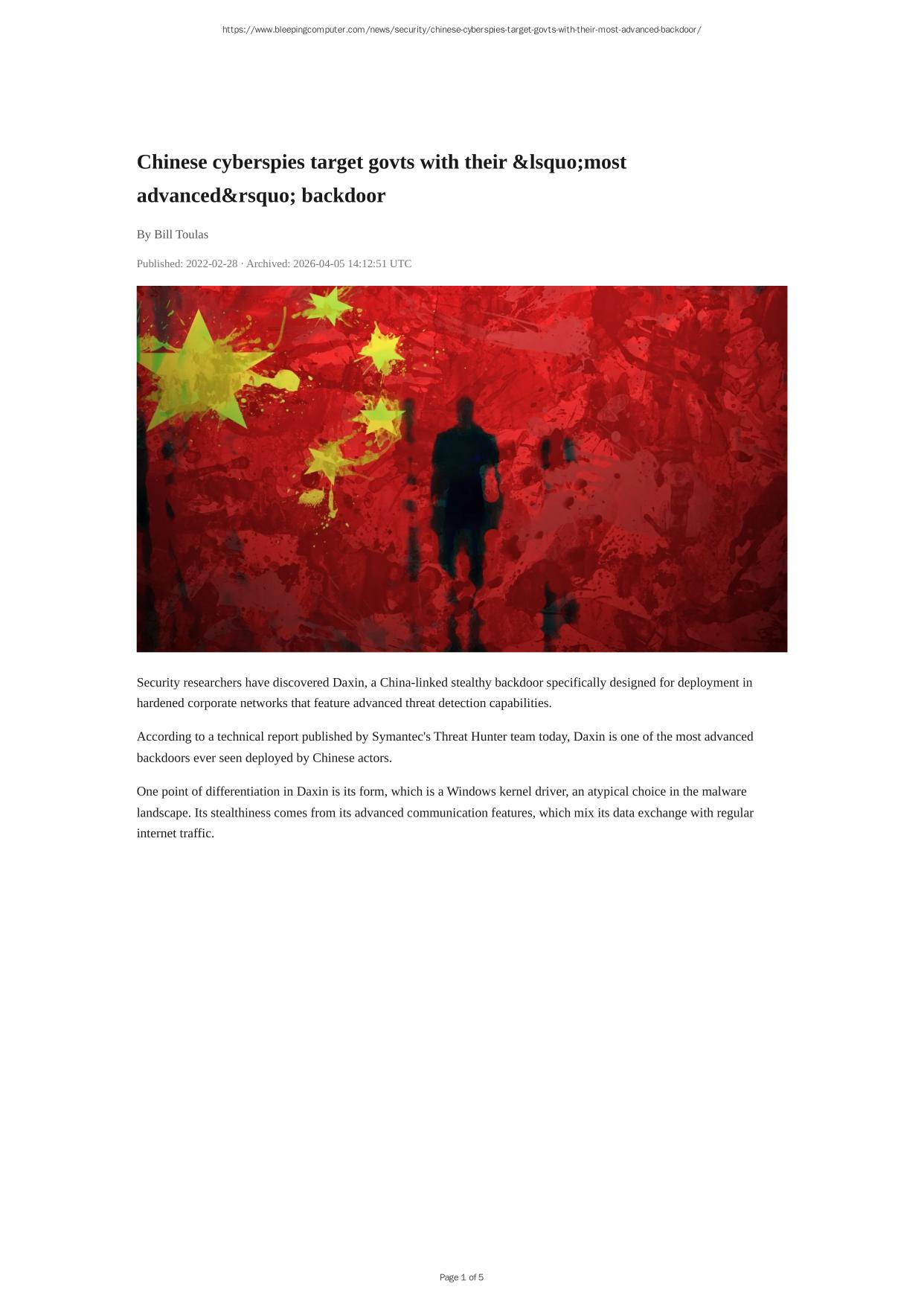 https://www.bleepingcomputer.com/news/security/chinese-cyberspies-target-govts-with-their-most-advanced-backdoor/

Chinese cyberspies target govts with their &lsquo;most advanced&rsquo; backdoor

By Bill Toulas

Published: 2022-02-28 · Archived: 2026-04-05 14:12:51 UTC

Security researchers have discovered Daxin, a China-linked stealthy backdoor specifically designed for deployment in hardened corporate networks that feature advanced threat detection capabilities.

According to a technical report published by Symantec's Threat Hunter team today, Daxin is one of the most advanced backdoors ever seen deployed by Chinese actors.

One point of differentiation in Daxin is its form, which is a Windows kernel driver, an atypical choice in the malware landscape. Its stealthiness comes from its advanced communication features, which mix its data exchange with regular internet traffic.

Page 1 of 5